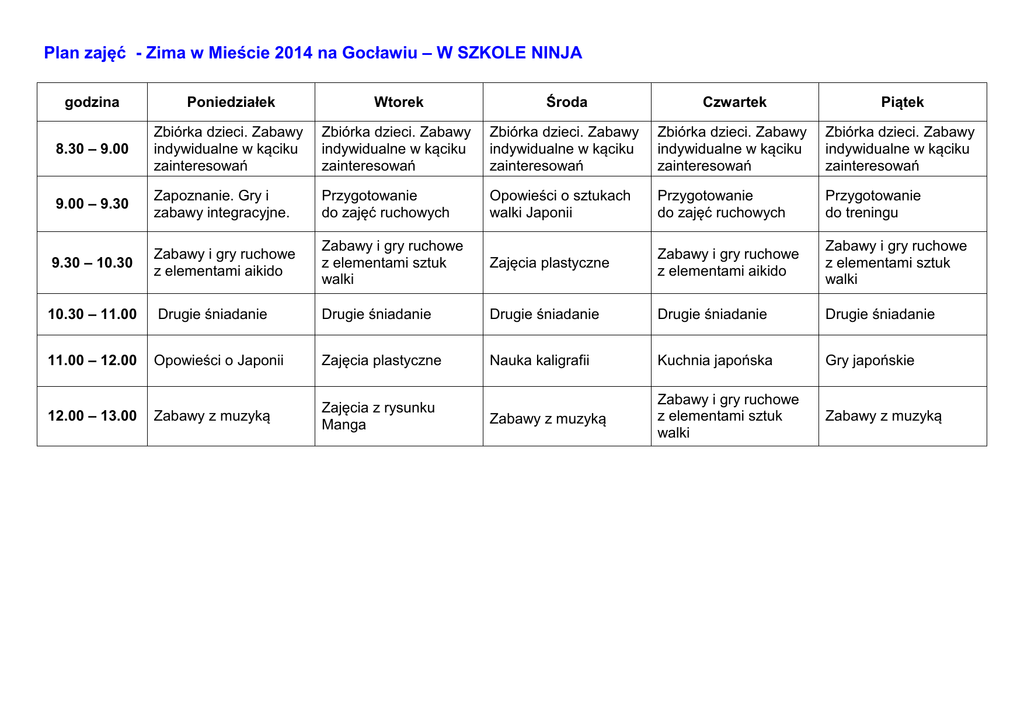 Plan zajęć - Zima w Mieście 2014 na Gocławiu – W SZKOLE NINJA

| godzina | Poniedziałek | Wtorek | Środa | Czwartek | Piątek |
|---|---|---|---|---|---|
| 8.30 – 9.00 | Zbiórka dzieci. Zabawy indywidualne w kąciku zainteresowań | Zbiórka dzieci. Zabawy indywidualne w kąciku zainteresowań | Zbiórka dzieci. Zabawy indywidualne w kąciku zainteresowań | Zbiórka dzieci. Zabawy indywidualne w kąciku zainteresowań | Zbiórka dzieci. Zabawy indywidualne w kąciku zainteresowań |
| 9.00 – 9.30 | Zapoznanie. Gry i zabawy integracyjne. | Przygotowanie do zajęć ruchowych | Opowieści o sztukach walki Japonii | Przygotowanie do zajęć ruchowych | Przygotowanie do treningu |
| 9.30 – 10.30 | Zabawy i gry ruchowe z elementami aikido | Zabawy i gry ruchowe z elementami sztuk walki | Zajęcia plastyczne | Zabawy i gry ruchowe z elementami aikido | Zabawy i gry ruchowe z elementami sztuk walki |
| 10.30 – 11.00 | Drugie śniadanie | Drugie śniadanie | Drugie śniadanie | Drugie śniadanie | Drugie śniadanie |
| 11.00 – 12.00 | Opowieści o Japonii | Zajęcia plastyczne | Nauka kaligrafii | Kuchnia japońska | Gry japońskie |
| 12.00 – 13.00 | Zabawy z muzyką | Zajęcia z rysunku Manga | Zabawy z muzyką | Zabawy i gry ruchowe z elementami sztuk walki | Zabawy z muzyką |